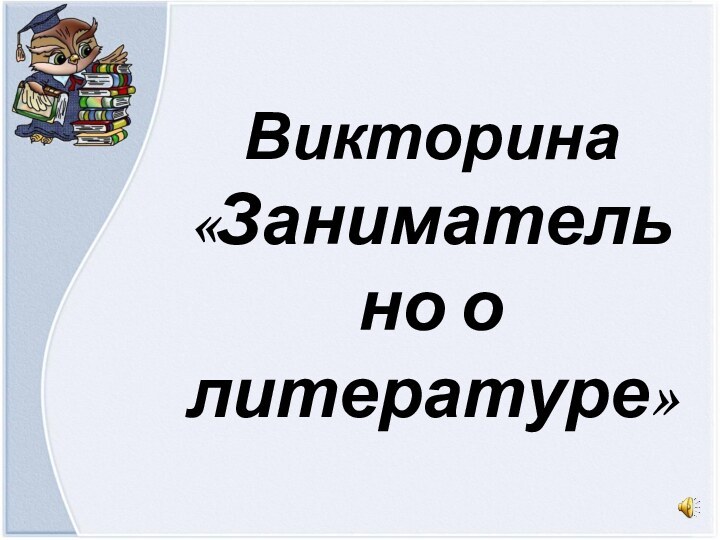 Викторина «Занимательно о литературе»